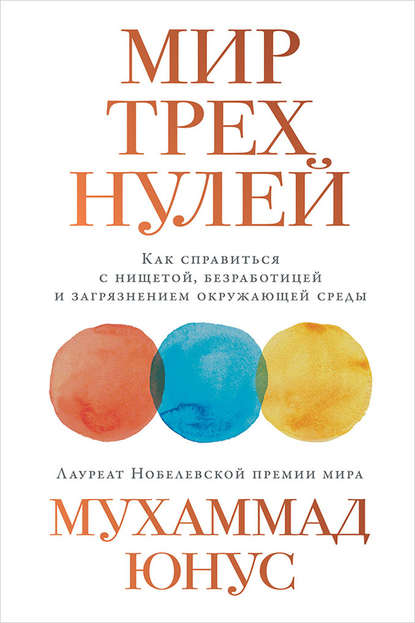 МИР
ТРЕХ
НУЛЕЙ

Как справиться
с нищетой, безработицей
и загрязнением окружающей среды

Лауреат Нобелевской премии мира

МУХАММАД
ЮНУС